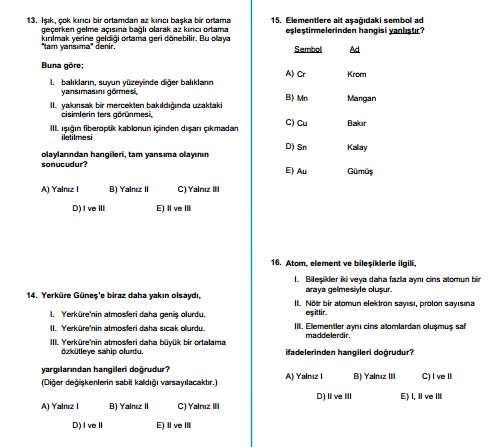 13. Işık, çok kırıcı bir ortamdan az kırıcı başka bir ortama geçerken gelme açısına bağlı olarak az kırıcı ortama kırılmak yerine geldiği ortama geri dönebilir. Bu olaya "tam yansıma" denir.

Buna göre;

I. balıkların, suyun yüzeyinde diğer balıkların yansımasını görmesi,

II. yakınsak bir mercekten bakıldığında uzaktaki cisimlerin ters görünmesi,

III. ışığın fiberoptik kablonun içinden dışarı çıkmadan iletilmesi

olaylarından hangileri, tam yansıma olayının sonucudur?

A) Yalnız I B) Yalnız II C) Yalnız III

D) I ve III E) II ve III

14. Yerküre Güneş'e biraz daha yakın olsaydı,

I. Yerküre'nin atmosferi daha geniş olurdu.

II. Yerküre'nin atmosferi daha sıcak olurdu.

III. Yerküre'nin atmosferi daha büyük bir ortalama özkütleye sahip olurdu.

yargılarından hangileri doğrudur?
(Diğer değişkenlerin sabit kaldığı varsayılacaktır.)

A) Yalnız I B) Yalnız II C) Yalnız III

D) I ve II E) II ve III

15. Elementlere ait aşağıdaki sembol ad eşleştirmelerinden hangisi yanlıştır?

| Sembol | Ad |
|---|---|
| A) Cr | Krom |
| B) Mn | Mangan |
| C) Cu | Bakır |
| D) Sn | Kalay |
| E) Au | Gümüş |

16. Atom, element ve bileşiklerle ilgili,

I. Bileşikler iki veya daha fazla aynı cins atomun bir araya gelmesiyle oluşur.

II. Nötr bir atomun elektron sayısı, proton sayısına eşittir.

III. Elementler aynı cins atomlardan oluşmuş saf maddelerdir.

ifadelerinden hangileri doğrudur?

A) Yalnız I B) Yalnız III C) I ve II

D) II ve III E) I, II ve III